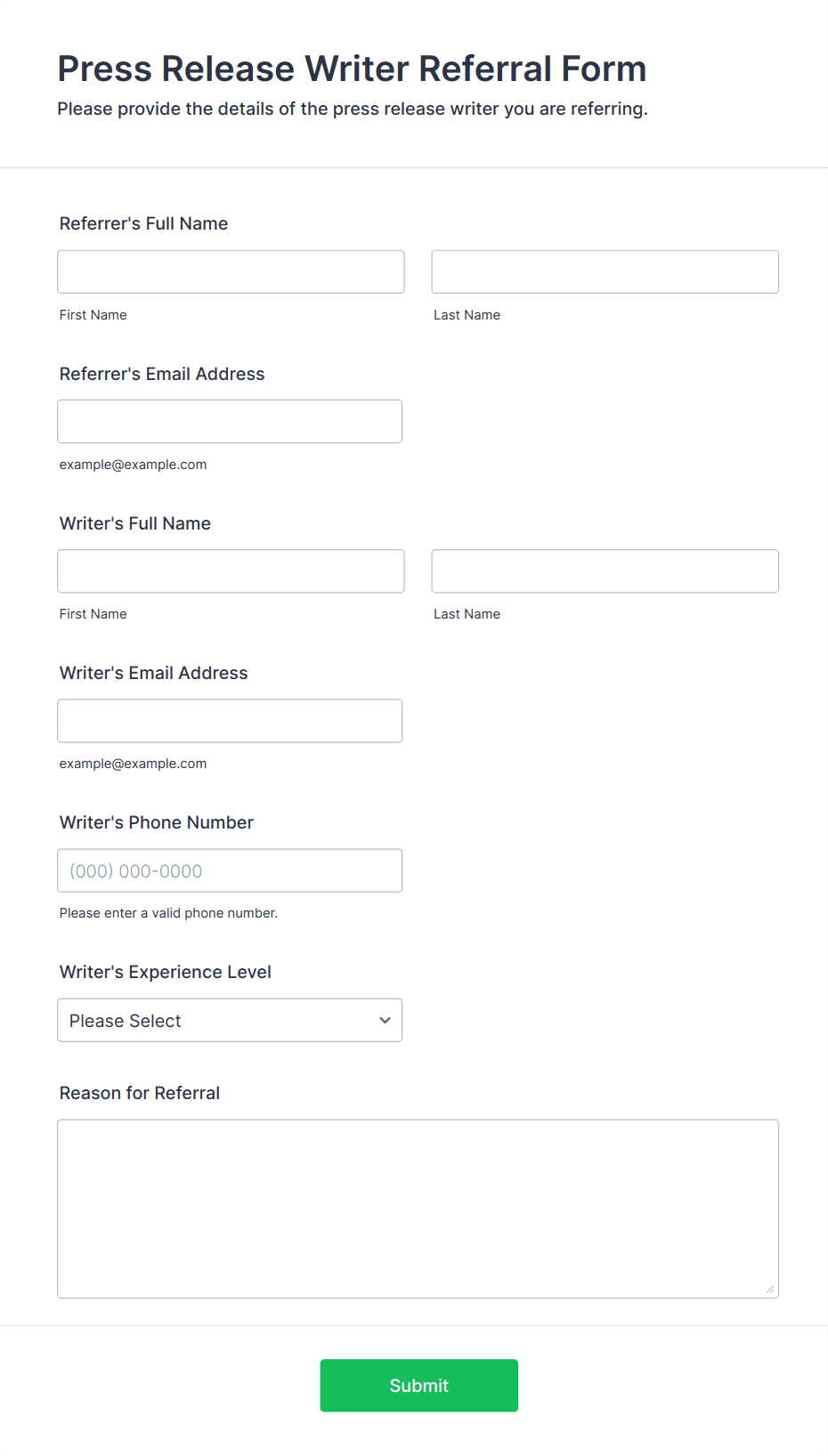 Press Release Writer Referral Form
Please provide the details of the press release writer you are referring.

Referrer's Full Name

First Name

Last Name

Referrer's Email Address

example@example.com

Writer's Full Name

First Name

Last Name

Writer's Email Address

example@example.com

Writer's Phone Number

(000) 000-0000

Please enter a valid phone number.

Writer's Experience Level

Please Select

Reason for Referral

Submit